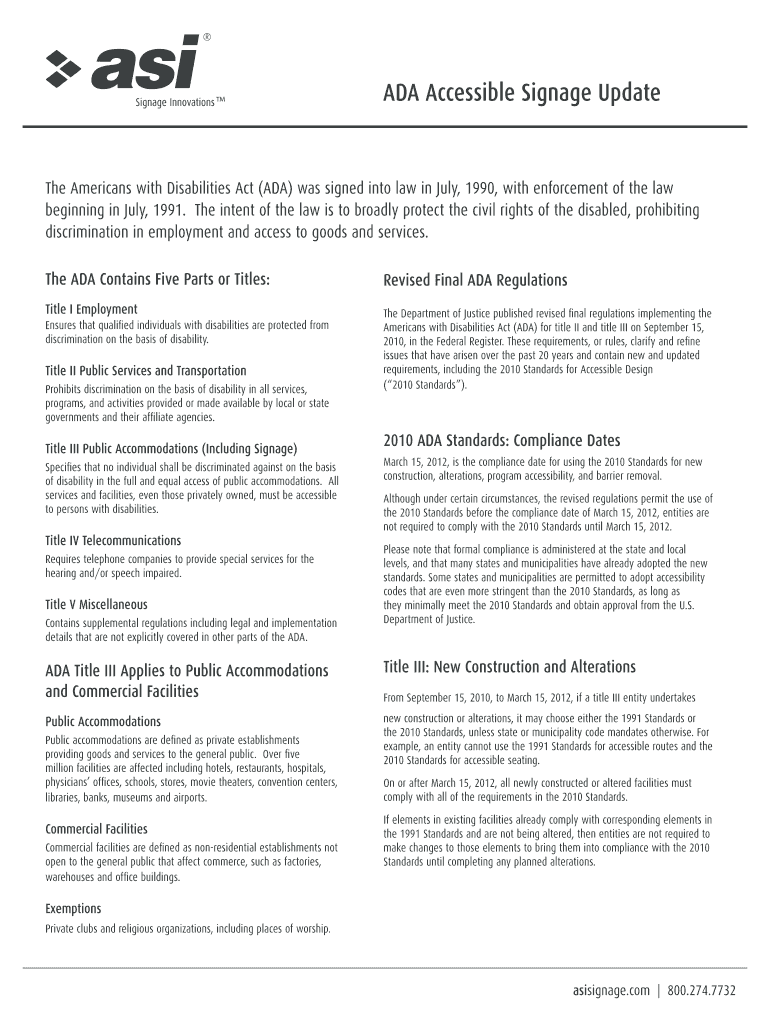 asi®
Signage Innovations™

ADA Accessible Signage Update

The Americans with Disabilities Act (ADA) was signed into law in July, 1990, with enforcement of the law beginning in July, 1991. The intent of the law is to broadly protect the civil rights of the disabled, prohibiting discrimination in employment and access to goods and services.

The ADA Contains Five Parts or Titles:

Title I Employment
Ensures that qualified individuals with disabilities are protected from discrimination on the basis of disability.

Title II Public Services and Transportation
Prohibits discrimination on the basis of disability in all services, programs, and activities provided or made available by local or state governments and their affiliate agencies.

Title III Public Accommodations (Including Signage)
Specifies that no individual shall be discriminated against on the basis of disability in the full and equal access of public accommodations. All services and facilities, even those privately owned, must be accessible to persons with disabilities.

Title IV Telecommunications
Requires telephone companies to provide special services for the hearing and/or speech impaired.

Title V Miscellaneous
Contains supplemental regulations including legal and implementation details that are not explicitly covered in other parts of the ADA.

ADA Title III Applies to Public Accommodations and Commercial Facilities

Public Accommodations
Public accommodations are defined as private establishments providing goods and services to the general public. Over five million facilities are affected including hotels, restaurants, hospitals, physicians' offices, schools, stores, movie theaters, convention centers, libraries, banks, museums and airports.

Commercial Facilities
Commercial facilities are defined as non-residential establishments not open to the general public that affect commerce, such as factories, warehouses and office buildings.

Exemptions
Private clubs and religious organizations, including places of worship.

Revised Final ADA Regulations

The Department of Justice published revised final regulations implementing the Americans with Disabilities Act (ADA) for title II and title III on September 15, 2010, in the Federal Register. These requirements, or rules, clarify and refine issues that have arisen over the past 20 years and contain new and updated requirements, including the 2010 Standards for Accessible Design ("2010 Standards").

2010 ADA Standards: Compliance Dates

March 15, 2012, is the compliance date for using the 2010 Standards for new construction, alterations, program accessibility, and barrier removal.

Although under certain circumstances, the revised regulations permit the use of the 2010 Standards before the compliance date of March 15, 2012, entities are not required to comply with the 2010 Standards until March 15, 2012.

Please note that formal compliance is administered at the state and local levels, and that many states and municipalities have already adopted the new standards. Some states and municipalities are permitted to adopt accessibility codes that are even more stringent than the 2010 Standards, as long as they minimally meet the 2010 Standards and obtain approval from the U.S. Department of Justice.

Title III: New Construction and Alterations

From September 15, 2010, to March 15, 2012, if a title III entity undertakes new construction or alterations, it may choose either the 1991 Standards or the 2010 Standards, unless state or municipality code mandates otherwise. For example, an entity cannot use the 1991 Standards for accessible routes and the 2010 Standards for accessible seating.

On or after March 15, 2012, all newly constructed or altered facilities must comply with all of the requirements in the 2010 Standards.

If elements in existing facilities already comply with corresponding elements in the 1991 Standards and are not being altered, then entities are not required to make changes to those elements to bring them into compliance with the 2010 Standards until completing any planned alterations.

asisignage.com | 800.274.7732